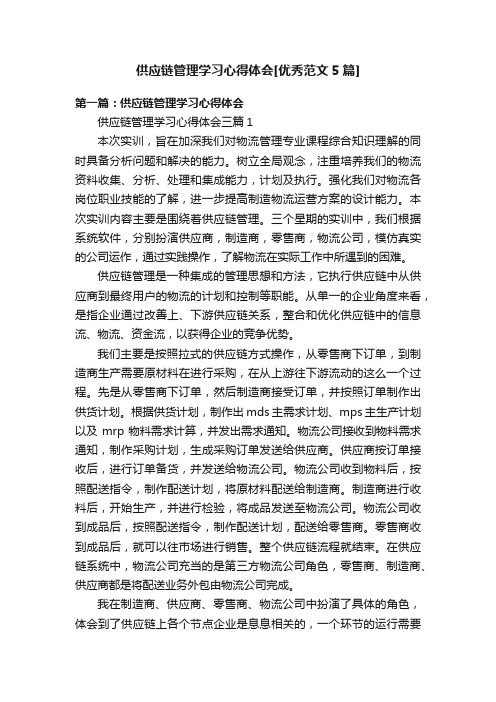 供应链管理学习心得体会[优秀范文5篇]

第一篇：供应链管理学习心得体会

供应链管理学习心得体会三篇1

本次实训，旨在加深我们对物流管理专业课程综合知识理解的同时具备分析问题和解决的能力。树立全局观念，注重培养我们的物流资料收集、分析、处理和集成能力，计划及执行。强化我们对物流各岗位职业技能的了解，进一步提高制造物流运营方案的设计能力。本次实训内容主要是围绕着供应链管理。三个星期的实训中，我们根据系统软件，分别扮演供应商，制造商，零售商，物流公司，模仿真实的公司运作，通过实践操作，了解物流在实际工作中所遇到的困难。

供应链管理是一种集成的管理思想和方法，它执行供应链中从供应商到最终用户的物流的计划和控制等职能。从单一的企业角度来看，是指企业通过改善上、下游供应链关系，整合和优化供应链中的信息流、物流、资金流，以获得企业的竞争优势。

我们主要是按照拉式的供应链方式操作，从零售商下订单，到制造商生产需要原材料在进行采购，在从上游往下游流动的这么一个过程。先是从零售商下订单，然后制造商接受订单，并按照订单制作出供货计划。根据供货计划，制作出mds主需求计划、mps主生产计划以及 mrp 物料需求计算，并发出需求通知。物流公司接收到物料需求通知，制作采购计划，生成采购订单发送给供应商。供应商按订单接收后，进行订单备货，并发送给物流公司。物流公司收到物料后，按照配送指令，制作配送计划，将原材料配送给制造商。制造商进行收料后，开始生产，并进行检验，将成品发送至物流公司。物流公司收到成品后，按照配送指令，制作配送计划，配送给零售商。零售商收到成品后，就可以往市场进行销售。整个供应链流程就结束。在供应链系统中，物流公司充当的是第三方物流公司角色，零售商、制造商、供应商都是将配送业务外包由物流公司完成。

我在制造商、供应商、零售商、物流公司中扮演了具体的角色，体会到了供应链上各个节点企业是息息相关的，一个环节的运行需要